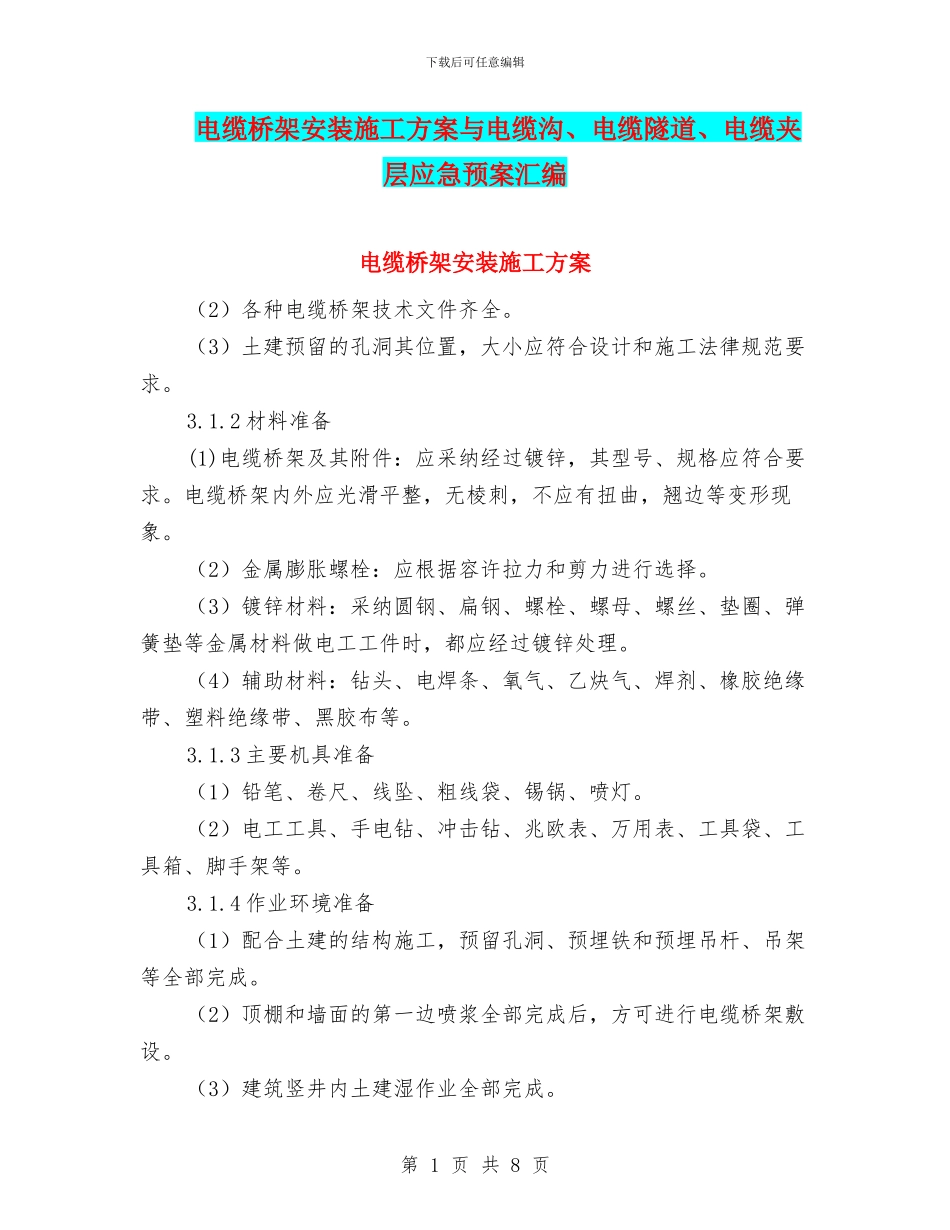 下载后可任意编辑

电缆桥架安装施工方案与电缆沟、电缆隧道、电缆夹层应急预案汇编

电缆桥架安装施工方案

（2）各种电缆桥架技术文件齐全。

（3）土建预留的孔洞其位置，大小应符合设计和施工法律规范要求。

3.1.2 材料准备

(1)电缆桥架及其附件：应采纳经过镀锌，其型号、规格应符合要求。电缆桥架内外应光滑平整，无棱刺，不应有扭曲，翘边等变形现象。

（2）金属膨胀螺栓：应根据容许拉力和剪力进行选择。

（3）镀锌材料：采纳圆钢、扁钢、螺栓、螺母、螺丝、垫圈、弹簧垫等金属材料做电工工件时，都应经过镀锌处理。

（4）辅助材料：钻头、电焊条、氧气、乙炔气、焊剂、橡胶绝缘带、塑料绝缘带、黑胶布等。

3.1.3 主要机具准备

（1）铅笔、卷尺、线坠、粗线袋、锡锅、喷灯。

（2）电工工具、手电钻、冲击钻、兆欧表、万用表、工具袋、工具箱、脚手架等。

3.1.4 作业环境准备

（1）配合土建的结构施工，预留孔洞、预埋铁和预埋吊杆、吊架等全部完成。

（2）顶棚和墙面的第一边喷浆全部完成后，方可进行电缆桥架敷设。

（3）建筑竖井内土建湿作业全部完成。

第 1 页 共 8 页